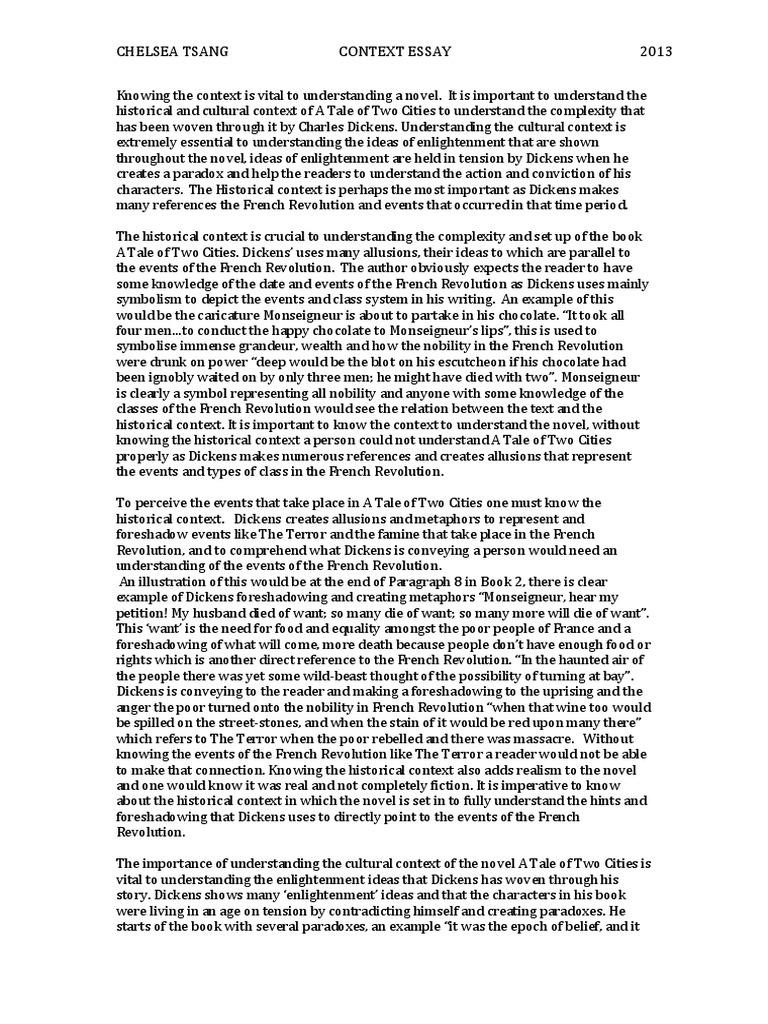 CHELSEA TSANG CONTEXT ESSAY 2013

Knowing the context is vital to understanding a novel. It is important to understand the historical and cultural context of A Tale of Two Cities to understand the complexity that has been woven through it by Charles Dickens. Understanding the cultural context is extremely essential to understanding the ideas of enlightenment that are shown throughout the novel, ideas of enlightenment are held in tension by Dickens when he creates a paradox and help the readers to understand the action and conviction of his characters. The Historical context is perhaps the most important as Dickens makes many references the French Revolution and events that occurred in that time period.

The historical context is crucial to understanding the complexity and set up of the book A Tale of Two Cities. Dickens' uses many allusions, their ideas to which are parallel to the events of the French Revolution. The author obviously expects the reader to have some knowledge of the date and events of the French Revolution as Dickens uses mainly symbolism to depict the events and class system in his writing. An example of this would be the caricature Monseigneur is about to partake in his chocolate. "It took all four men...to conduct the happy chocolate to Monseigneur's lips", this is used to symbolise immense grandeur, wealth and how the nobility in the French Revolution were drunk on power "deep would be the blot on his escutcheon if his chocolate had been ignobly waited on by only three men; he might have died with two". Monseigneur is clearly a symbol representing all nobility and anyone with some knowledge of the classes of the French Revolution would see the relation between the text and the historical context. It is important to know the context to understand the novel, without knowing the historical context a person could not understand A Tale of Two Cities properly as Dickens makes numerous references and creates allusions that represent the events and types of class in the French Revolution.

To perceive the events that take place in A Tale of Two Cities one must know the historical context. Dickens creates allusions and metaphors to represent and foreshadow events like The Terror and the famine that take place in the French Revolution, and to comprehend what Dickens is conveying a person would need an understanding of the events of the French Revolution.
An illustration of this would be at the end of Paragraph 8 in Book 2, there is clear example of Dickens foreshadowing and creating metaphors "Monseigneur, hear my petition! My husband died of want; so many die of want; so many more will die of want". This 'want' is the need for food and equality amongst the poor people of France and a foreshadowing of what will come, more death because people don't have enough food or rights which is another direct reference to the French Revolution. "In the haunted air of the people there was yet some wild-beast thought of the possibility of turning at bay". Dickens is conveying to the reader and making a foreshadowing to the uprising and the anger the poor turned onto the nobility in French Revolution "when that wine too would be spilled on the street-stones, and when the stain of it would be red upon many there" which refers to The Terror when the poor rebelled and there was massacre. Without knowing the events of the French Revolution like The Terror a reader would not be able to make that connection. Knowing the historical context also adds realism to the novel and one would know it was real and not completely fiction. It is imperative to know about the historical context in which the novel is set in to fully understand the hints and foreshadowing that Dickens uses to directly point to the events of the French Revolution.

The importance of understanding the cultural context of the novel A Tale of Two Cities is vital to understanding the enlightenment ideas that Dickens has woven through his story. Dickens shows many 'enlightenment' ideas and that the characters in his book were living in an age on tension by contradicting himself and creating paradoxes. He starts of the book with several paradoxes, an example "it was the epoch of belief, and it